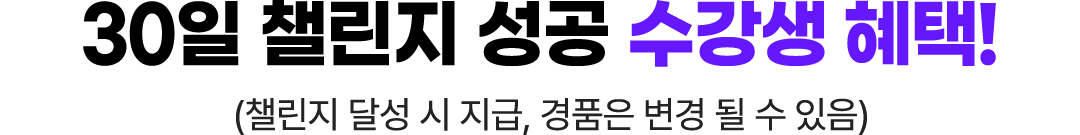 30일 챌린지 성공 수강생 혜택!

(챌린지 달성 시 지급, 경품은 변경 될 수 있음)